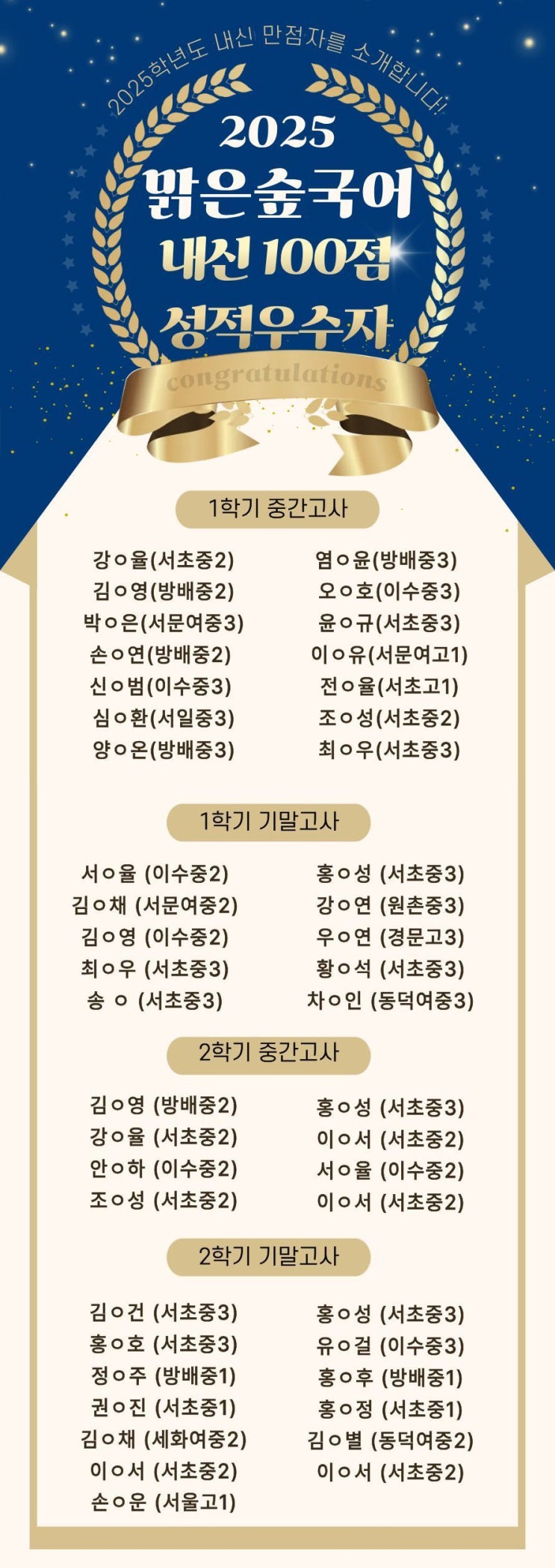 2025학년도 내신 만점자를 소개합니다!

2025
맑은숲국어
내신 100점
성적우수자

congratulations

1학기 중간고사

강ㅇ율(서초중2)
김ㅇ영(방배중2)
박ㅇ은(서문여중3)
손ㅇ연(방배중2)
신ㅇ범(이수중3)
심ㅇ환(서일중3)
양ㅇ온(방배중3)

염ㅇ윤(방배중3)
오ㅇ호(이수중3)
윤ㅇ규(서초중3)
이ㅇ유(서문여고1)
전ㅇ율(서초고1)
조ㅇ성(서초중2)
최ㅇ우(서초중3)

1학기 기말고사

서ㅇ율 (이수중2)
김ㅇ채 (서문여중2)
김ㅇ영 (이수중2)
최ㅇ우 (서초중3)
송 ㅇ (서초중3)

홍ㅇ성 (서초중3)
강ㅇ연 (원촌중3)
우ㅇ연 (경문고3)
황ㅇ석 (서초중3)
차ㅇ인 (동덕여중3)

2학기 중간고사

김ㅇ영 (방배중2)
강ㅇ율 (서초중2)
안ㅇ하 (이수중2)
조ㅇ성 (서초중2)

홍ㅇ성 (서초중3)
이ㅇ서 (서초중2)
서ㅇ율 (이수중2)
이ㅇ서 (서초중2)

2학기 기말고사

김ㅇ건 (서초중3)
홍ㅇ호 (서초중3)
정ㅇ주 (방배중1)
권ㅇ진 (서초중1)
김ㅇ채 (세화여중2)
이ㅇ서 (서초중2)
손ㅇ운 (서울고1)

홍ㅇ성 (서초중3)
유ㅇ걸 (이수중3)
홍ㅇ후 (방배중1)
홍ㅇ정 (서초중1)
김ㅇ별 (동덕여중2)
이ㅇ서 (서초중2)